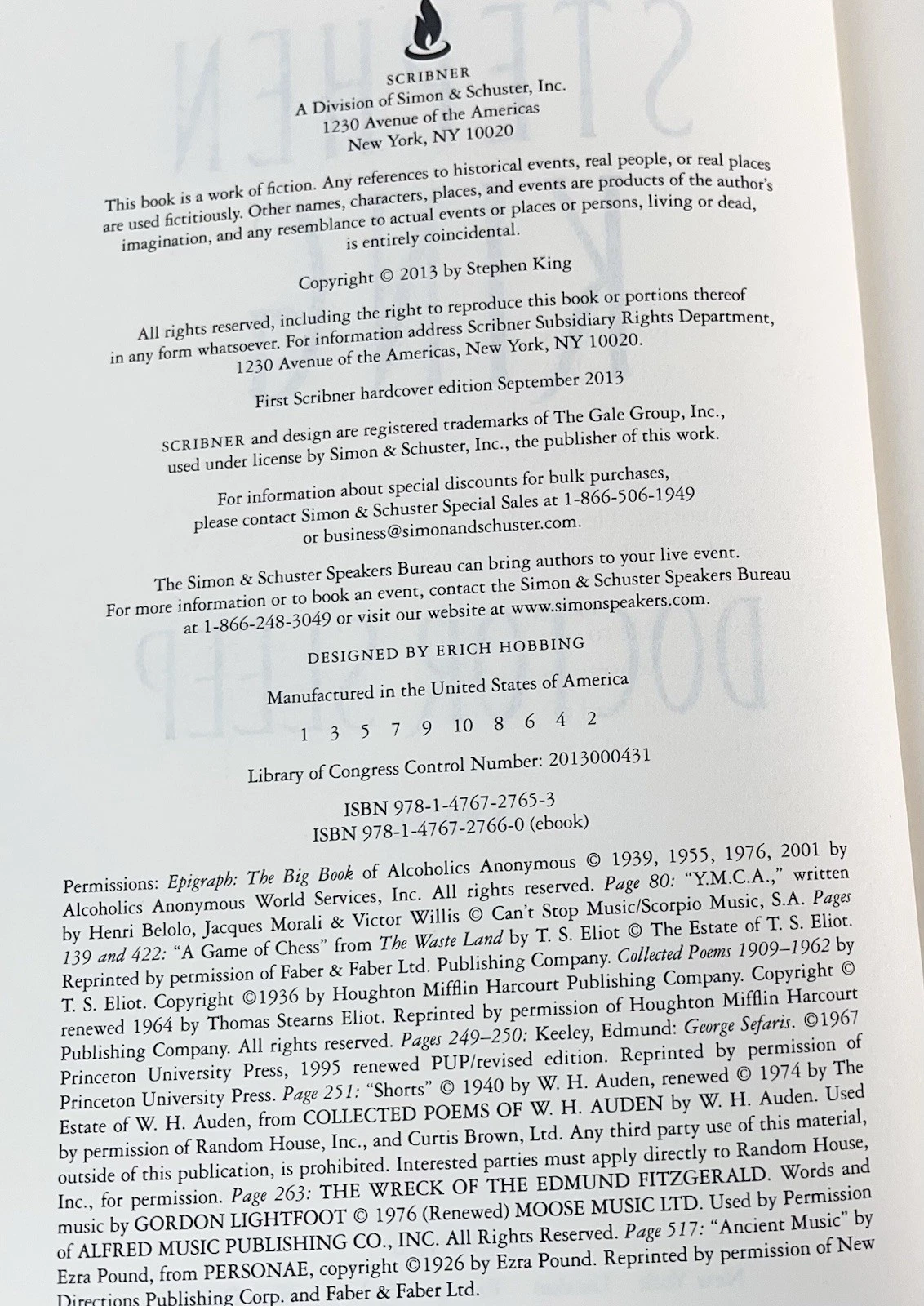 SCRIBNER
A Division of Simon & Schuster, Inc.
1230 Avenue of the Americas
New York, NY 10020

This book is a work of fiction. Any references to historical events, real people, or real places are used fictitiously. Other names, characters, places, and events are products of the author's imagination, and any resemblance to actual events or places or persons, living or dead, is entirely coincidental.

Copyright © 2013 by Stephen King

All rights reserved, including the right to reproduce this book or portions thereof in any form whatsoever. For information address Scribner Subsidiary Rights Department, 1230 Avenue of the Americas, New York, NY 10020.

First Scribner hardcover edition September 2013

SCRIBNER and design are registered trademarks of The Gale Group, Inc., used under license by Simon & Schuster, Inc., the publisher of this work.

For information about special discounts for bulk purchases, please contact Simon & Schuster Special Sales at 1-866-506-1949 or business@simonandschuster.com.

The Simon & Schuster Speakers Bureau can bring authors to your live event. For more information or to book an event, contact the Simon & Schuster Speakers Bureau at 1-866-248-3049 or visit our website at www.simonspeakers.com.

DESIGNED BY ERICH HOBBING

Manufactured in the United States of America

1 3 5 7 9 10 8 6 4 2

Library of Congress Control Number: 2013000431

ISBN 978-1-4767-2765-3
ISBN 978-1-4767-2766-0 (ebook)

Permissions: Epigraph: The Big Book of Alcoholics Anonymous © 1939, 1955, 1976, 2001 by Alcoholics Anonymous World Services, Inc. All rights reserved. Page 80: "Y.M.C.A.," written by Henri Belolo, Jacques Morali & Victor Willis © Can't Stop Music/Scorpio Music, S.A. Pages 139 and 422: "A Game of Chess" from The Waste Land by T. S. Eliot © The Estate of T. S. Eliot. Reprinted by permission of Faber & Faber Ltd. Publishing Company. Collected Poems 1909–1962 by T. S. Eliot. Copyright ©1936 by Houghton Mifflin Harcourt Publishing Company. Copyright © renewed 1964 by Thomas Stearns Eliot. Reprinted by permission of Houghton Mifflin Harcourt Publishing Company. All rights reserved. Pages 249–250: Keeley, Edmund: George Sefaris. ©1967 Princeton University Press, 1995 renewed PUP/revised edition. Reprinted by permission of Princeton University Press. Page 251: "Shorts" © 1940 by W. H. Auden, renewed © 1974 by The Estate of W. H. Auden, from COLLECTED POEMS OF W. H. AUDEN by W. H. Auden. Used by permission of Random House, Inc., and Curtis Brown, Ltd. Any third party use of this material, outside of this publication, is prohibited. Interested parties must apply directly to Random House, Inc., for permission. Page 263: THE WRECK OF THE EDMUND FITZGERALD. Words and music by GORDON LIGHTFOOT © 1976 (Renewed) MOOSE MUSIC LTD. Used by Permission of ALFRED MUSIC PUBLISHING CO., INC. All Rights Reserved. Page 517: "Ancient Music" by Ezra Pound, from PERSONAE, copyright ©1926 by Ezra Pound. Reprinted by permission of New Directions Publishing Corp. and Faber & Faber Ltd.